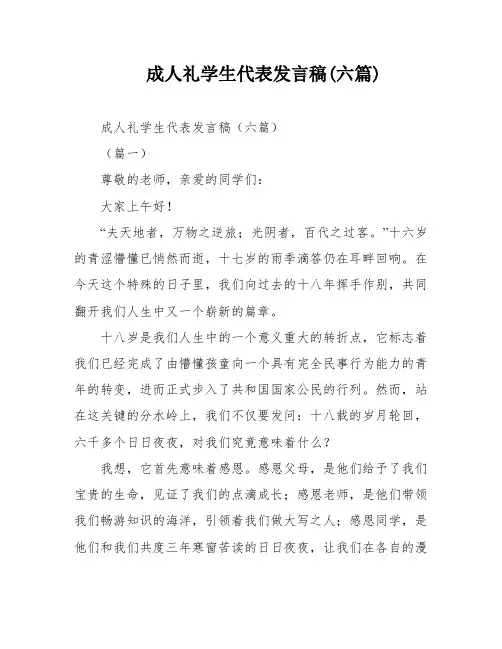 成人礼学生代表发言稿(六篇)

成人礼学生代表发言稿（六篇）

（篇一）

尊敬的老师，亲爱的同学们：

大家上午好！

“夫天地者，万物之逆旅；光阴者，百代之过客。”十六岁的青涩懵懂已悄然而逝，十七岁的雨季滴答仍在耳畔回响。在今天这个特殊的日子里，我们向过去的十八年挥手作别，共同翻开我们人生中又一个崭新的篇章。

十八岁是我们人生中的一个意义重大的转折点，它标志着我们已经完成了由懵懂孩童向一个具有完全民事行为能力的青年的转变，进而正式步入了共和国国家公民的行列。然而，站在这关键的分水岭上，我们不仅要发问：十八载的岁月轮回，六千多个日日夜夜，对我们究竟意味着什么？

我想，它首先意味着感恩。感恩父母，是他们给予了我们宝贵的生命，见证了我们的点滴成长；感恩老师，是他们带领我们畅游知识的海洋，引领着我们做大写之人；感恩同学，是他们和我们共度三年寒窗苦读的日日夜夜，让我们在各自的漫